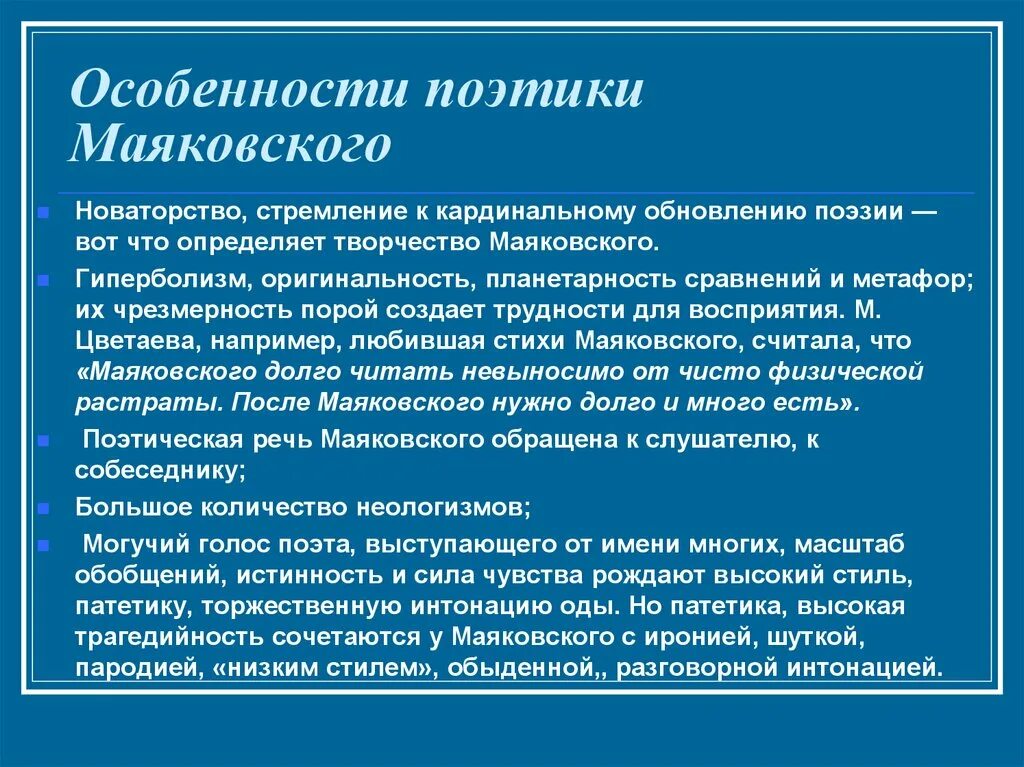 Особенности поэтики Маяковского

Новаторство, стремление к кардинальному обновлению поэзии — вот что определяет творчество Маяковского.

Гиперболизм, оригинальность, планетарность сравнений и метафор; их чрезмерность порой создает трудности для восприятия. М. Цветаева, например, любившая стихи Маяковского, считала, что «Маяковского долго читать невыносимо от чисто физической растраты. После Маяковского нужно долго и много есть».

Поэтическая речь Маяковского обращена к слушателю, к собеседнику;

Большое количество неологизмов;

Могучий голос поэта, выступающего от имени многих, масштаб обобщений, истинность и сила чувства рождают высокий стиль, патетику, торжественную интонацию оды. Но патетика, высокая трагедийность сочетаются у Маяковского с иронией, шуткой, пародией, «низким стилем», обыденной,, разговорной интонацией.